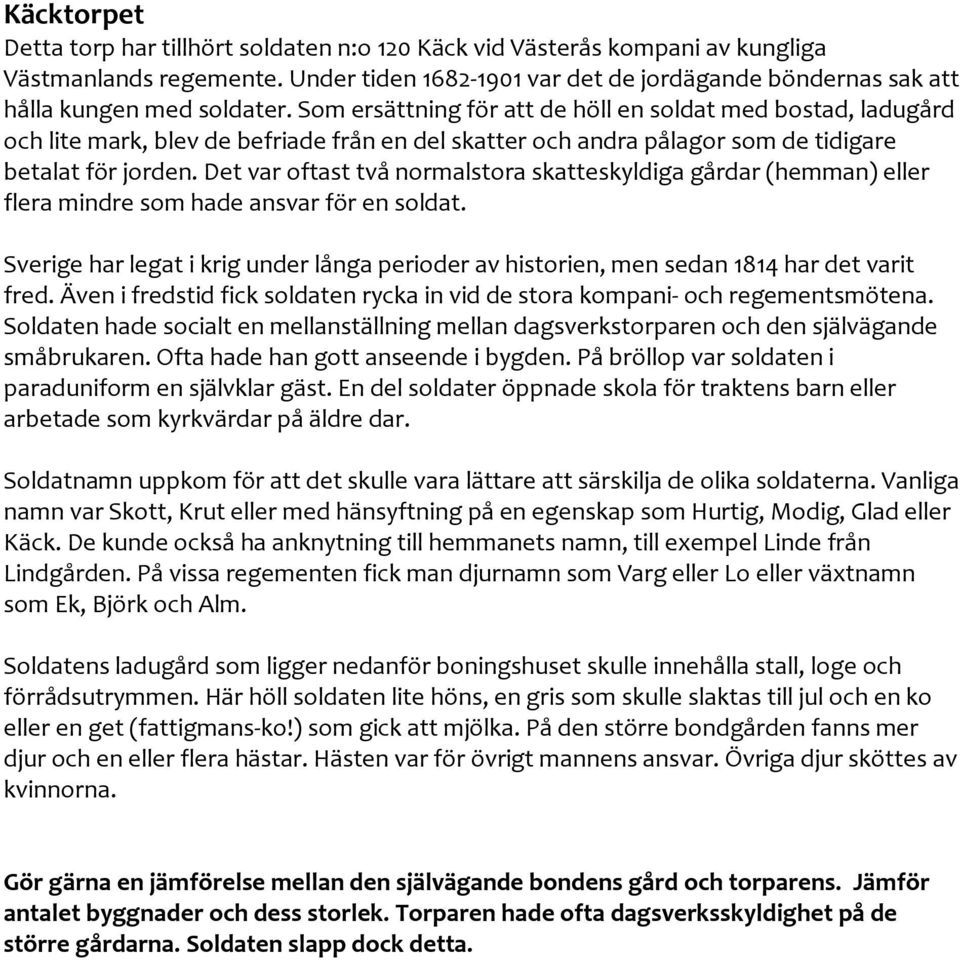 Käcktorpet

Detta torp har tillhört soldaten n:o 120 Käck vid Västerås kompani av kungliga Västmanlands regemente. Under tiden 1682-1901 var det de jordägande böndernas sak att hålla kungen med soldater. Som ersättning för att de höll en soldat med bostad, ladugård och lite mark, blev de befriade från en del skatter och andra pålagor som de tidigare betalat för jorden. Det var oftast två normalstora skatteskyldiga gårdar (hemman) eller flera mindre som hade ansvar för en soldat.

Sverige har legat i krig under långa perioder av historien, men sedan 1814 har det varit fred. Även i fredstid fick soldaten rycka in vid de stora kompani- och regementsmötena. Soldaten hade socialt en mellanställning mellan dagsverkstorparen och den självägande småbrukaren. Ofta hade han gott anseende i bygden. På bröllop var soldaten i paraduniform en självklar gäst. En del soldater öppnade skola för traktens barn eller arbetade som kyrkvärdar på äldre dar.

Soldatnamn uppkom för att det skulle vara lättare att särskilja de olika soldaterna. Vanliga namn var Skott, Krut eller med hänsyftning på en egenskap som Hurtig, Modig, Glad eller Käck. De kunde också ha anknytning till hemmanets namn, till exempel Linde från Lindgården. På vissa regementen fick man djurnamn som Varg eller Lo eller växtnamn som Ek, Björk och Alm.

Soldatens ladugård som ligger nedanför boningshuset skulle innehålla stall, loge och förrådsutrymmen. Här höll soldaten lite höns, en gris som skulle slaktas till jul och en ko eller en get (fattigmans-ko!) som gick att mjölka. På den större bondgården fanns mer djur och en eller flera hästar. Hästen var för övrigt mannens ansvar. Övriga djur sköttes av kvinnorna.

Gör gärna en jämförelse mellan den självägande bondens gård och torparens. Jämför antalet byggnader och dess storlek. Torparen hade ofta dagsverksskyldighet på de större gårdarna. Soldaten slapp dock detta.